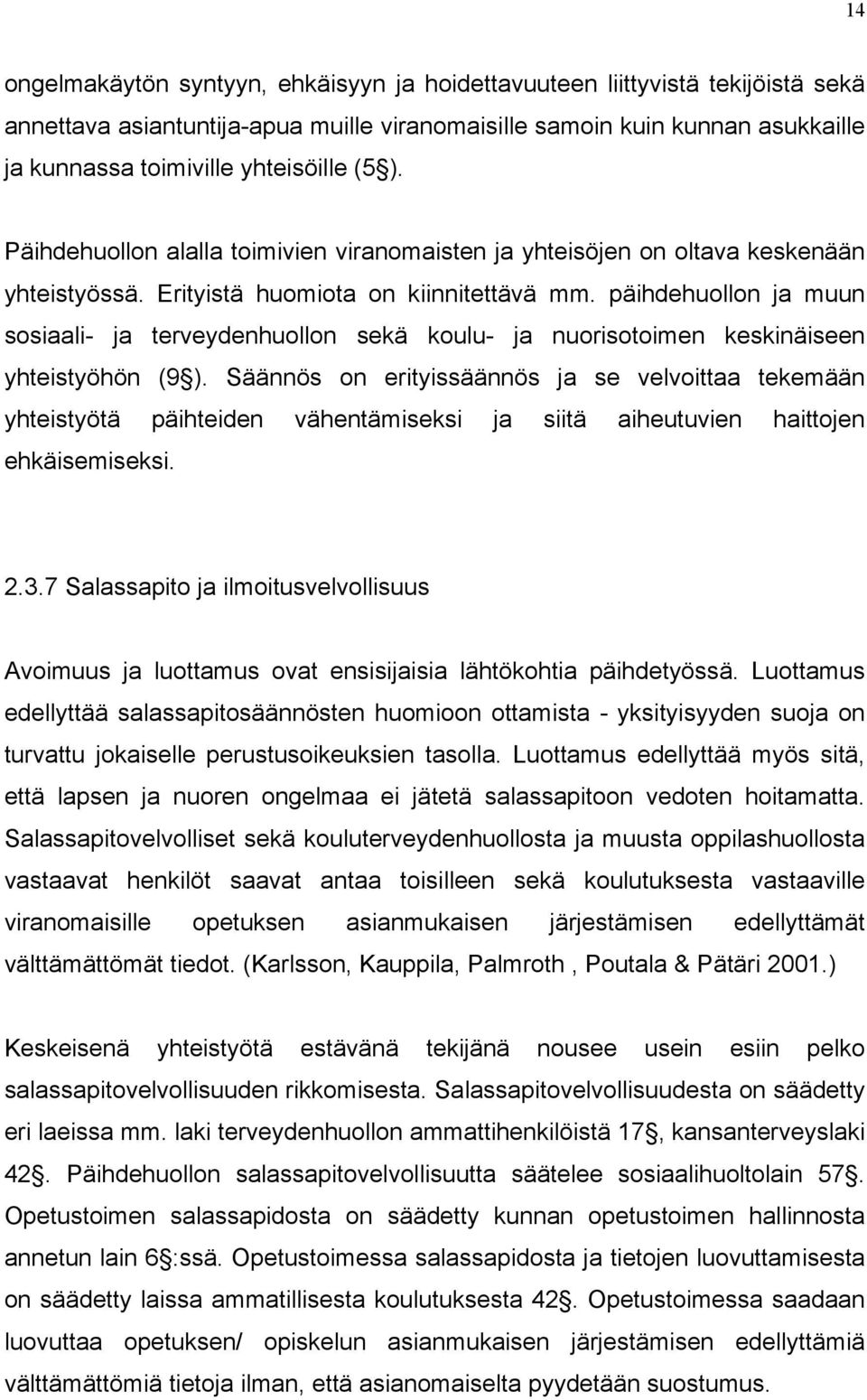 14

ongelmakäytön syntyyn, ehkäisyyn ja hoidettavuuteen liittyvistä tekijöistä sekä annettava asiantuntija-apua muille viranomaisille samoin kuin kunnan asukkaille ja kunnassa toimiville yhteisöille (5 ).

Päihdehuollon alalla toimivien viranomaisten ja yhteisöjen on oltava keskenään yhteistyössä. Erityistä huomiota on kiinnitettävä mm. päihdehuollon ja muun sosiaali- ja terveydenhuollon sekä koulu- ja nuorisotoimen keskinäiseen yhteistyöhön (9 ). Säännös on erityissäännös ja se velvoittaa tekemään yhteistyötä päihteiden vähentämiseksi ja siitä aiheutuvien haittojen ehkäisemiseksi.

2.3.7 Salassapito ja ilmoitusvelvollisuus

Avoimuus ja luottamus ovat ensisijaisia lähtökohtia päihdetyössä. Luottamus edellyttää salassapitosäännösten huomioon ottamista - yksityisyyden suoja on turvattu jokaiselle perustusoikeuksien tasolla. Luottamus edellyttää myös sitä, että lapsen ja nuoren ongelmaa ei jätetä salassapitoon vedoten hoitamatta. Salassapitovelvolliset sekä kouluterveydenhuollosta ja muusta oppilashuollosta vastaavat henkilöt saavat antaa toisilleen sekä koulutuksesta vastaaville viranomaisille opetuksen asianmukaisen järjestämisen edellyttämät välttämättömät tiedot. (Karlsson, Kauppila, Palmroth , Poutala & Pätäri 2001.)

Keskeisenä yhteistyötä estävänä tekijänä nousee usein esiin pelko salassapitovelvollisuuden rikkomisesta. Salassapitovelvollisuudesta on säädetty eri laeissa mm. laki terveydenhuollon ammattihenkilöistä 17 , kansanterveyslaki 42 . Päihdehuollon salassapitovelvollisuutta säätelee sosiaalihuoltolain 57 . Opetustoimen salassapidosta on säädetty kunnan opetustoimen hallinnosta annetun lain 6 :ssä. Opetustoimessa salassapidosta ja tietojen luovuttamisesta on säädetty laissa ammatillisesta koulutuksesta 42 . Opetustoimessa saadaan luovuttaa opetuksen/ opiskelun asianmukaisen järjestämisen edellyttämiä välttämättömiä tietoja ilman, että asianomaiselta pyydetään suostumus.